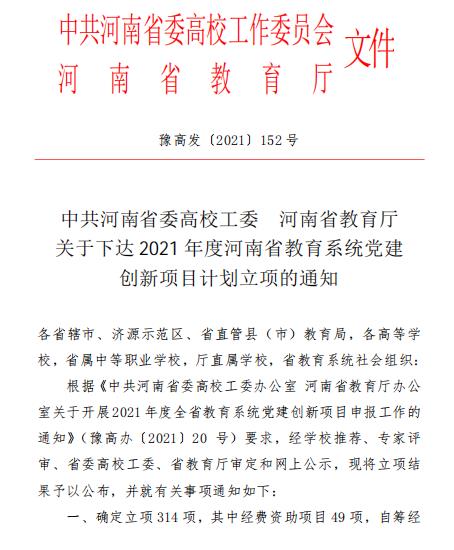 中共河南省委高校工作委员会
河南省教育厅
文件

豫高发〔2021〕152号

中共河南省委高校工委　河南省教育厅
关于下达2021年度河南省教育系统党建
创新项目计划立项的通知

各省辖市、济源示范区、省直管县（市）教育局，各高等学校，省属中等职业学校，厅直属学校，省教育系统社会组织：

根据《中共河南省委高校工委办公室 河南省教育厅办公室关于开展2021年度全省教育系统党建创新项目申报工作的通知》（豫高办〔2021〕20 号）要求，经学校推荐、专家评审、省委高校工委、省教育厅审定和网上公示，现将立项结果予以公布，并就有关事项通知如下：

一、确定立项314项，其中经费资助项目49项，自筹经